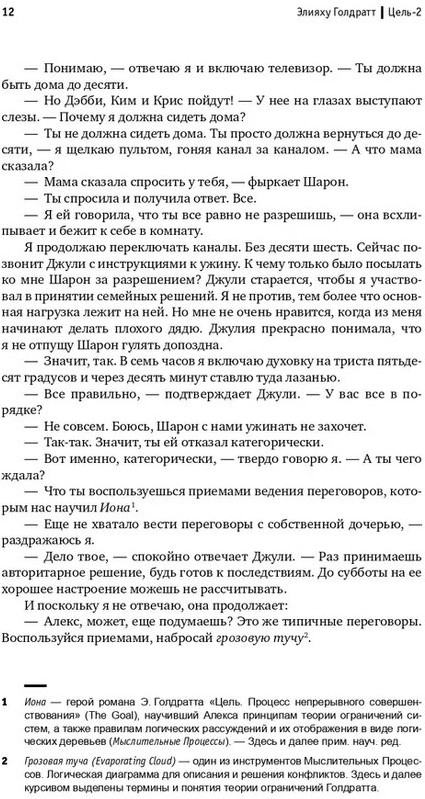 12 Элияху Голдратт | Цель-2

— Понимаю, — отвечаю я и включаю телевизор. — Ты должна быть дома до десяти.

— Но Дэбби, Ким и Крис пойдут! — У нее на глазах выступают слезы. — Почему я должна сидеть дома?

— Ты не должна сидеть дома. Ты просто должна вернуться до десяти, — я щелкаю пультом, гоняя канал за каналом. — А что мама сказала?

— Мама сказала спросить у тебя, — фыркает Шарон.

— Ты спросила и получила ответ. Все.

— Я ей говорила, что ты все равно не разрешишь, — она всхлипывает и бежит к себе в комнату.

Я продолжаю переключать каналы. Без десяти шесть. Сейчас позвонит Джули с инструкциями к ужину. К чему только было посылать ко мне Шарон за разрешением? Джули старается, чтобы я участвовал в принятии семейных решений. Я не против, тем более что основная нагрузка лежит на ней. Но мне не очень нравится, когда из меня начинают делать плохого дядю. Джулия прекрасно понимала, что я не отпущу Шарон гулять допоздна.

— Значит, так. В семь часов я включаю духовку на триста пятьдесят градусов и через десять минут ставлю туда лазанью.

— Все правильно, — подтверждает Джули. — У вас все в порядке?

— Не совсем. Боюсь, Шарон с нами ужинать не захочет.

— Так-так. Значит, ты ей отказал категорически.

— Вот именно, категорически, — твердо говорю я. — А ты чего ждала?

— Что ты воспользуешься приемами ведения переговоров, которым нас научил Иона$^1$.

— Еще не хватало вести переговоры с собственной дочерью, — раздражаюсь я.

— Дело твое, — спокойно отвечает Джули. — Раз принимаешь авторитарное решение, будь готов к последствиям. До субботы на ее хорошее настроение можешь не рассчитывать.

И поскольку я не отвечаю, она продолжает:

— Алекс, может, еще подумаешь? Это же типичные переговоры. Воспользуйся приемами, набросай грозовую тучу$^2$.

1 Иона — герой романа Э. Голдратта «Цель. Процесс непрерывного совершенствования» (The Goal), научивший Алекса принципам теории ограничений систем, а также правилам логических рассуждений и их отображения в виде логических деревьев (Мыслительные Процессы). — Здесь и далее прим. науч. ред.

2 Грозовая туча (Evaporating Cloud) — один из инструментов Мыслительных Процессов. Логическая диаграмма для описания и решения конфликтов. Здесь и далее курсивом выделены термины и понятия теории ограничений Голдратта.